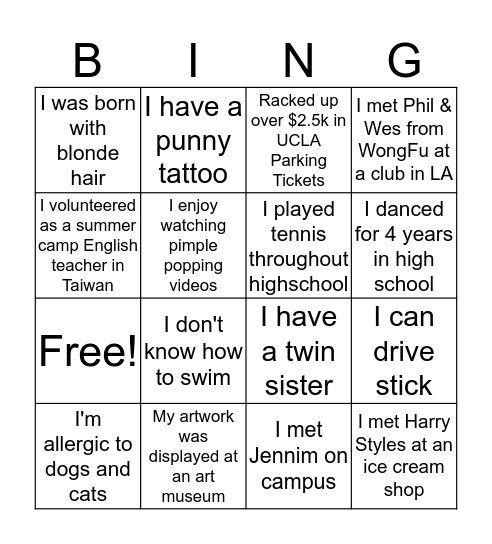 | B | I | N | G |
|---|---|---|---|
| I was born with blonde hair | I have a punny tattoo | Racked up over \$2.5k in UCLA Parking Tickets | I met Phil & Wes from WongFu at a club in LA |
| I volunteered as a summer camp English teacher in Taiwan | I enjoy watching pimple popping videos | I played tennis throughout highschool | I danced for 4 years in high school |
| Free! | I don't know how to swim | I have a twin sister | I can drive stick |
| I'm allergic to dogs and cats | My artwork was displayed at an art museum | I met Jennim on campus | I met Harry Styles at an ice cream shop |